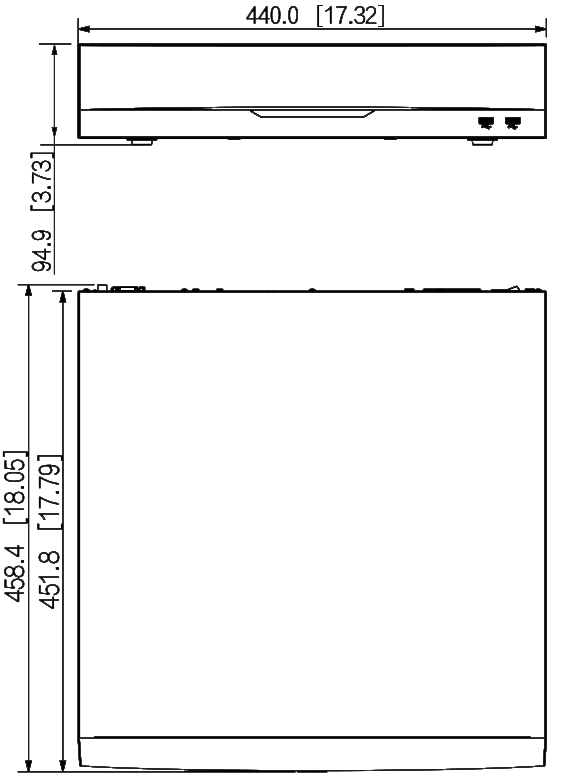 440.0 [17.32]

94.9 [3.73]

458.4 [18.05]

451.8 [17.79]